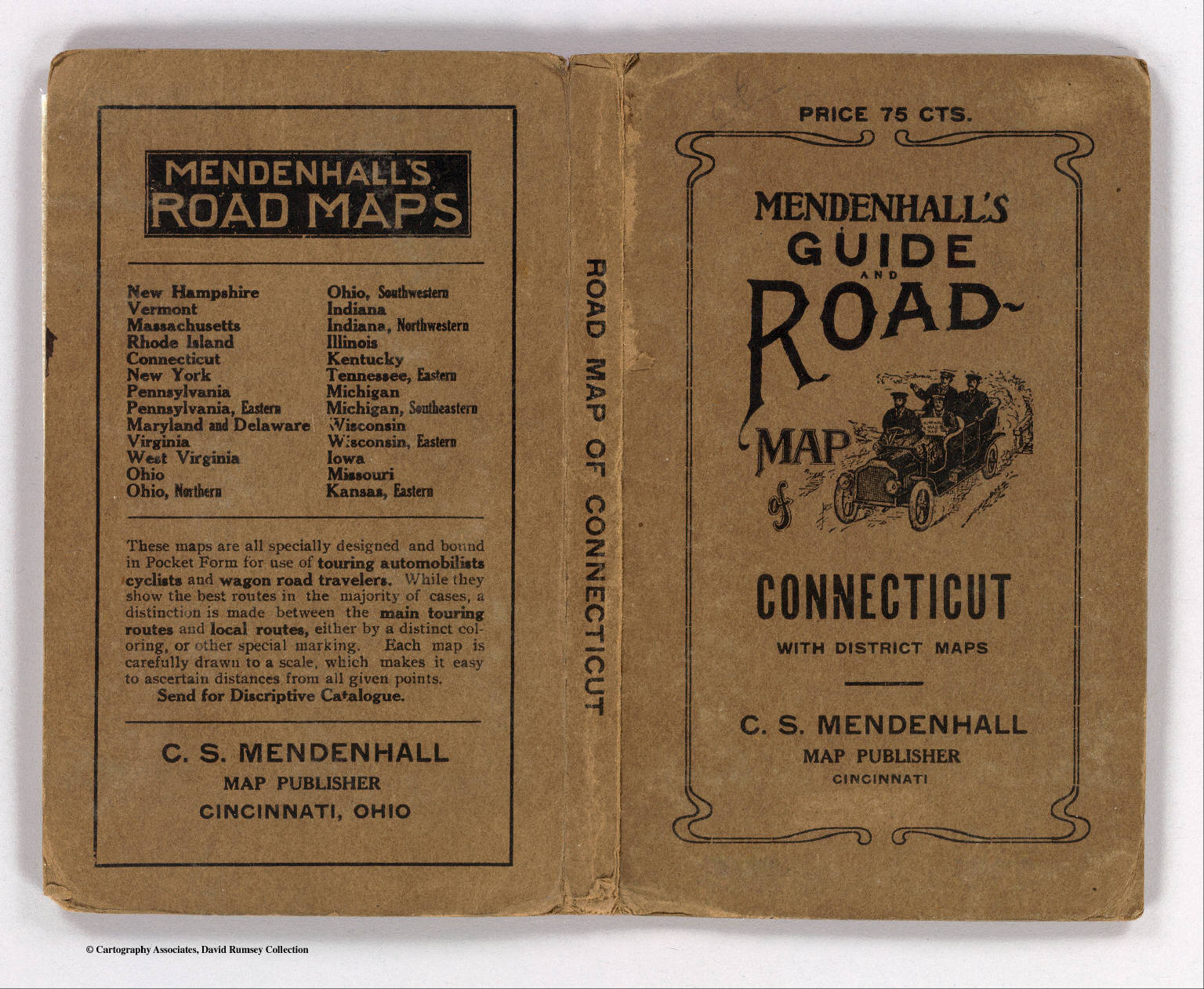 MENDENHALL'S
ROAD MAPS

New Hampshire
Vermont
Massachusetts
Rhode Island
Connecticut
New York
Pennsylvania
Pennsylvania, Eastern
Maryland and Delaware
Virginia
West Virginia
Ohio
Ohio, Northern

Ohio, Southwestern
Indiana
Indiana, Northwestern
Illinois
Kentucky
Tennessee, Eastern
Michigan
Michigan, Southeastern
Wisconsin
Wisconsin, Eastern
Iowa
Missouri
Kansas, Eastern

These maps are all specially designed and bound in Pocket Form for use of touring automobilists cyclists and wagon road travelers. While they show the best routes in the majority of cases, a distinction is made between the main touring routes and local routes, either by a distinct coloring, or other special marking. Each map is carefully drawn to a scale, which makes it easy to ascertain distances from all given points.

Send for Discriptive Catalogue.

C. S. MENDENHALL
MAP PUBLISHER
CINCINNATI, OHIO

ROAD MAP OF CONNECTICUT

PRICE 75 CTS.

MENDENHALL'S
GUIDE
AND
ROAD-
MAP
of

CONNECTICUT
WITH DISTRICT MAPS

C. S. MENDENHALL
MAP PUBLISHER
CINCINNATI

© Cartography Associates, David Rumsey Collection